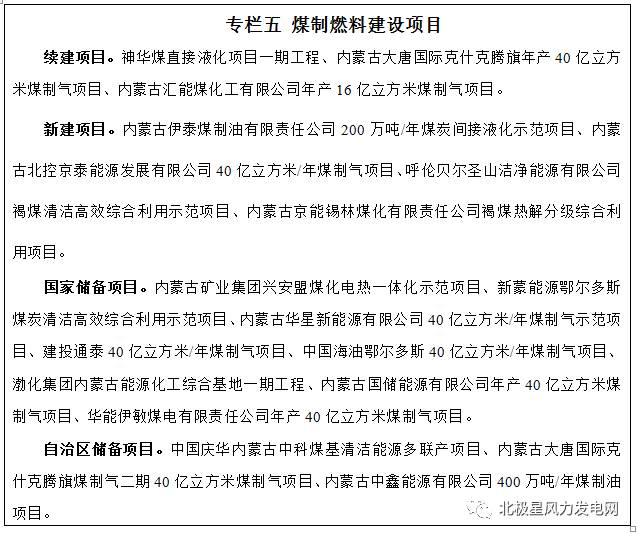 专栏五 煤制燃料建设项目

续建项目。神华煤直接液化项目一期工程、内蒙古大唐国际克什克腾旗年产 40 亿立方米煤制气项目、内蒙古汇能煤化工有限公司年产 16 亿立方米煤制气项目。

新建项目。内蒙古伊泰煤制油有限责任公司 200 万吨/年煤炭间接液化示范项目、内蒙古北控京泰能源发展有限公司 40 亿立方米/年煤制气项目、呼伦贝尔圣山洁净能源有限公司褐煤清洁高效综合利用示范项目、内蒙古京能锡林煤化有限责任公司褐煤热解分级综合利用项目。

国家储备项目。内蒙古矿业集团兴安盟煤化电热一体化示范项目、新蒙能源鄂尔多斯煤炭清洁高效综合利用示范项目、内蒙古华星新能源有限公司 40 亿立方米/年煤制气示范项目、建投通泰 40 亿立方米/年煤制气项目、中国海油鄂尔多斯 40 亿立方米/年煤制气项目、渤化集团内蒙古能源化工综合基地一期工程、内蒙古国储能源有限公司年产 40 亿立方米煤制气项目、华能伊敏煤电有限责任公司年产 40 亿立方米煤制气项目。

自治区储备项目。中国庆华内蒙古中科煤基清洁能源多联产项目、内蒙古大唐国际克什克腾旗煤制气二期 40 亿立方米煤制气项目、内蒙古中鑫能源有限公司 400 万吨/年煤制油项目。

北极星风力发电网